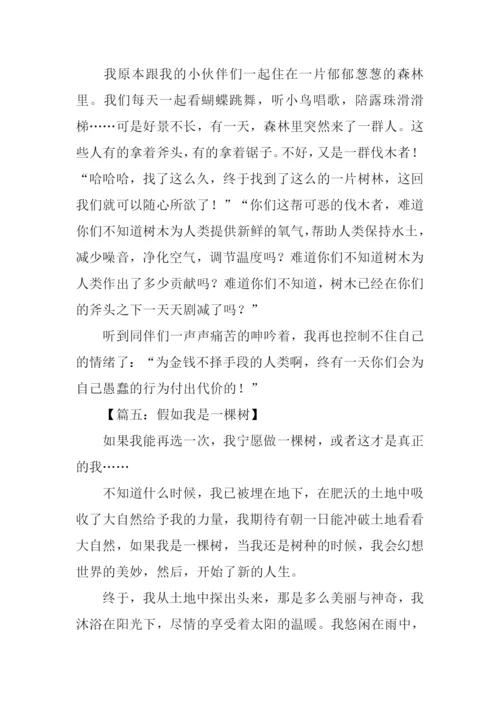 我原本跟我的小伙伴们一起住在一片郁郁葱葱的森林里。我们每天一起看蝴蝶跳舞，听小鸟唱歌，陪露珠滑滑梯……可是好景不长，有一天，森林里突然来了一群人。这些人有的拿着斧头，有的拿着锯子。不好，又是一群伐木者！“哈哈哈，找了这么久，终于找到了这么的一片树林，这回我们就可以随心所欲了！”“你们这帮可恶的伐木者，难道你们不知道树木为人类提供新鲜的氧气，帮助人类保持水土，减少噪音，净化空气，调节温度吗？难道你们不知道树木为人类作出了多少贡献吗？难道你们不知道，树木已经在你们的斧头之下一天天剧减了吗？”

听到同伴们一声声痛苦的呻吟着，我再也控制不住自己的情绪了：“为金钱不择手段的人类啊，终有一天你们会为自己愚蠢的行为付出代价的！”

【篇五：假如我是一棵树】

如果我能再选一次，我宁愿做一棵树，或者这才是真正的我……

不知道什么时候，我已被埋在地下，在肥沃的土地中吸收了大自然给予我的力量，我期待有朝一日能冲破土地看看大自然，如果我是一棵树，当我还是树种的时候，我会幻想世界的美妙，然后，开始了新的人生。

终于，我从土地中探出头来，那是多么美丽与神奇，我沐浴在阳光下，尽情的享受着太阳的温暖。我悠闲在雨中，